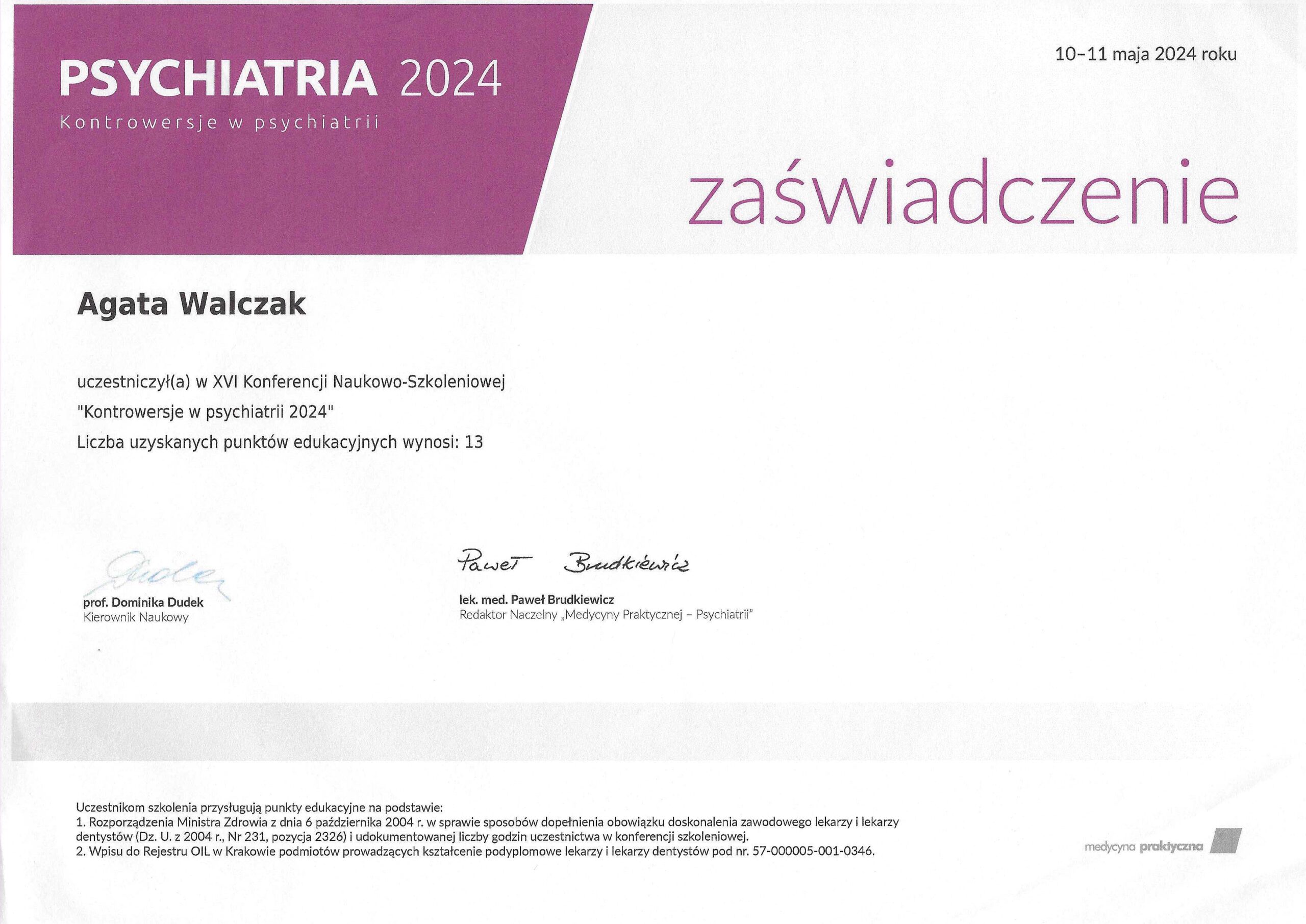 PSYCHIATRIA 2024
Kontrowersje w psychiatrii

10–11 maja 2024 roku

zaświadczenie

Agata Walczak

uczestniczył(a) w XVI Konferencji Naukowo-Szkoleniowej
"Kontrowersje w psychiatrii 2024"
Liczba uzyskanych punktów edukacyjnych wynosi: 13

Dudek
prof. Dominika Dudek
Kierownik Naukowy

Paweł Brudkiewicz
lek. med. Paweł Brudkiewicz
Redaktor Naczelny „Medycyny Praktycznej – Psychiatrii"

Uczestnikom szkolenia przysługują punkty edukacyjne na podstawie:
1. Rozporządzenia Ministra Zdrowia z dnia 6 października 2004 r. w sprawie sposobów dopełnienia obowiązku doskonalenia zawodowego lekarzy i lekarzy dentystów (Dz. U. z 2004 r., Nr 231, pozycja 2326) i udokumentowanej liczby godzin uczestnictwa w konferencji szkoleniowej.
2. Wpisu do Rejestru OIL w Krakowie podmiotów prowadzących kształcenie podyplomowe lekarzy i lekarzy dentystów pod nr. 57-000005-001-0346.

medycyna praktyczna